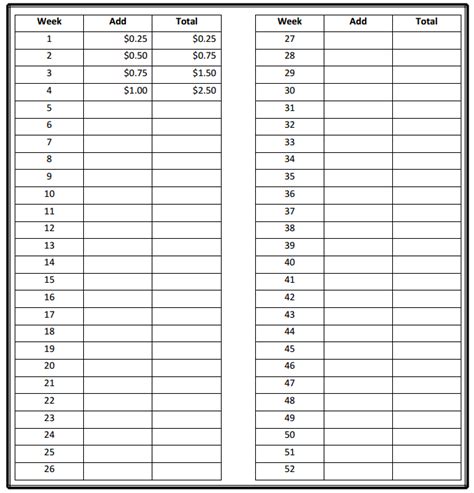 | Week | Add | Total |
|---|---|---|
| 1 | \$0.25 | \$0.25 |
| 2 | \$0.50 | \$0.75 |
| 3 | \$0.75 | \$1.50 |
| 4 | \$1.00 | \$2.50 |
| 5 | | |
| 6 | | |
| 7 | | |
| 8 | | |
| 9 | | |
| 10 | | |
| 11 | | |
| 12 | | |
| 13 | | |
| 14 | | |
| 15 | | |
| 16 | | |
| 17 | | |
| 18 | | |
| 19 | | |
| 20 | | |
| 21 | | |
| 22 | | |
| 23 | | |
| 24 | | |
| 25 | | |
| 26 | | |

| Week | Add | Total |
|---|---|---|
| 27 | | |
| 28 | | |
| 29 | | |
| 30 | | |
| 31 | | |
| 32 | | |
| 33 | | |
| 34 | | |
| 35 | | |
| 36 | | |
| 37 | | |
| 38 | | |
| 39 | | |
| 40 | | |
| 41 | | |
| 42 | | |
| 43 | | |
| 44 | | |
| 45 | | |
| 46 | | |
| 47 | | |
| 48 | | |
| 49 | | |
| 50 | | |
| 51 | | |
| 52 | | |